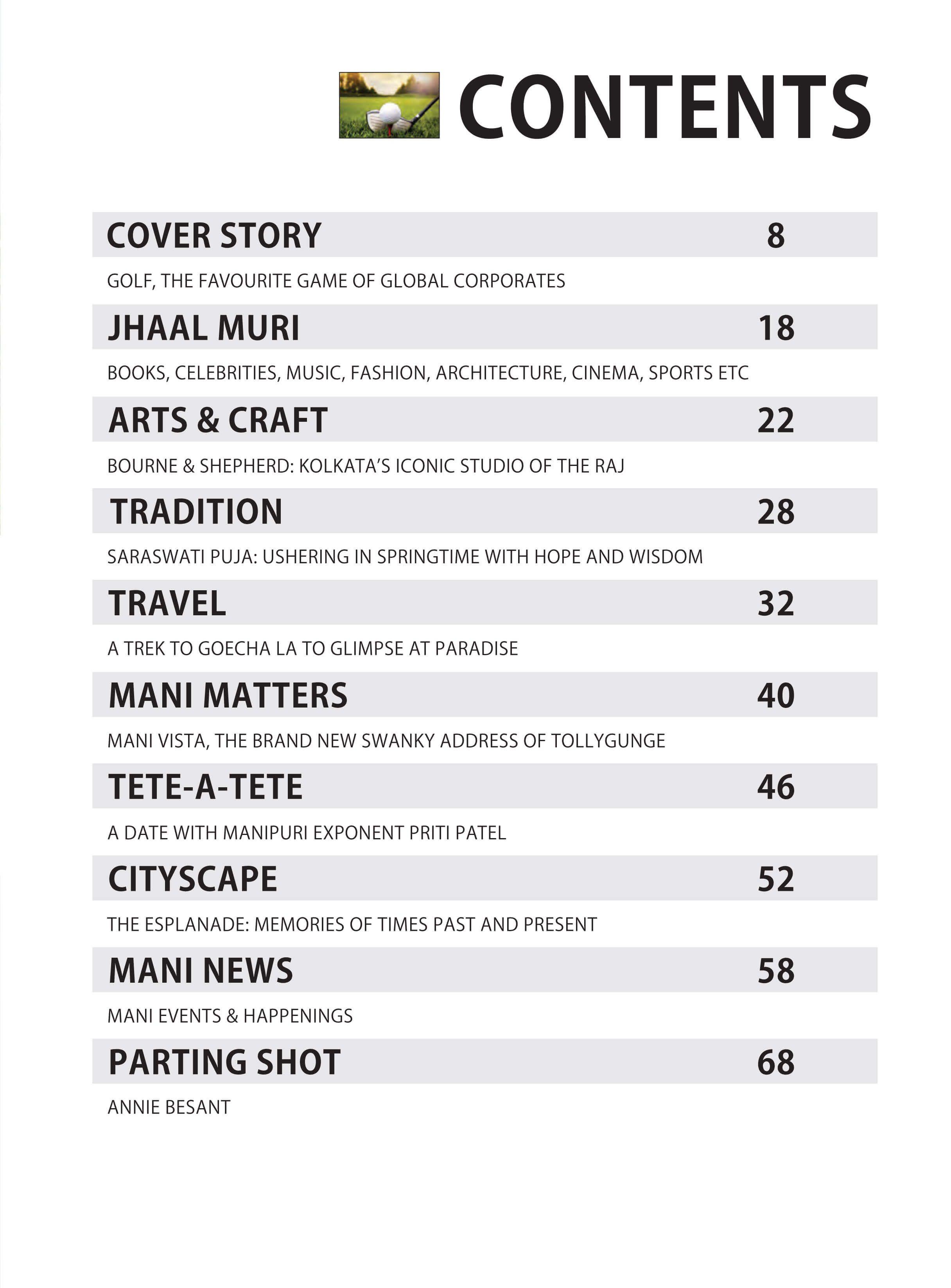 CONTENTS

COVER STORY 8

GOLF, THE FAVOURITE GAME OF GLOBAL CORPORATES

JHAAL MURI 18

BOOKS, CELEBRITIES, MUSIC, FASHION, ARCHITECTURE, CINEMA, SPORTS ETC

ARTS & CRAFT 22

BOURNE & SHEPHERD: KOLKATA'S ICONIC STUDIO OF THE RAJ

TRADITION 28

SARASWATI PUJA: USHERING IN SPRINGTIME WITH HOPE AND WISDOM

TRAVEL 32

A TREK TO GOECHA LA TO GLIMPSE AT PARADISE

MANI MATTERS 40

MANI VISTA, THE BRAND NEW SWANKY ADDRESS OF TOLLYGUNGE

TETE-A-TETE 46

A DATE WITH MANIPURI EXPONENT PRITI PATEL

CITYSCAPE 52

THE ESPLANADE: MEMORIES OF TIMES PAST AND PRESENT

MANI NEWS 58

MANI EVENTS & HAPPENINGS

PARTING SHOT 68

ANNIE BESANT